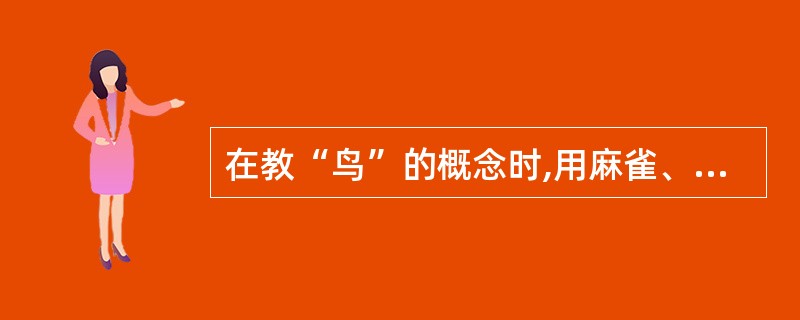 在教“鸟”的概念时,用麻雀、...